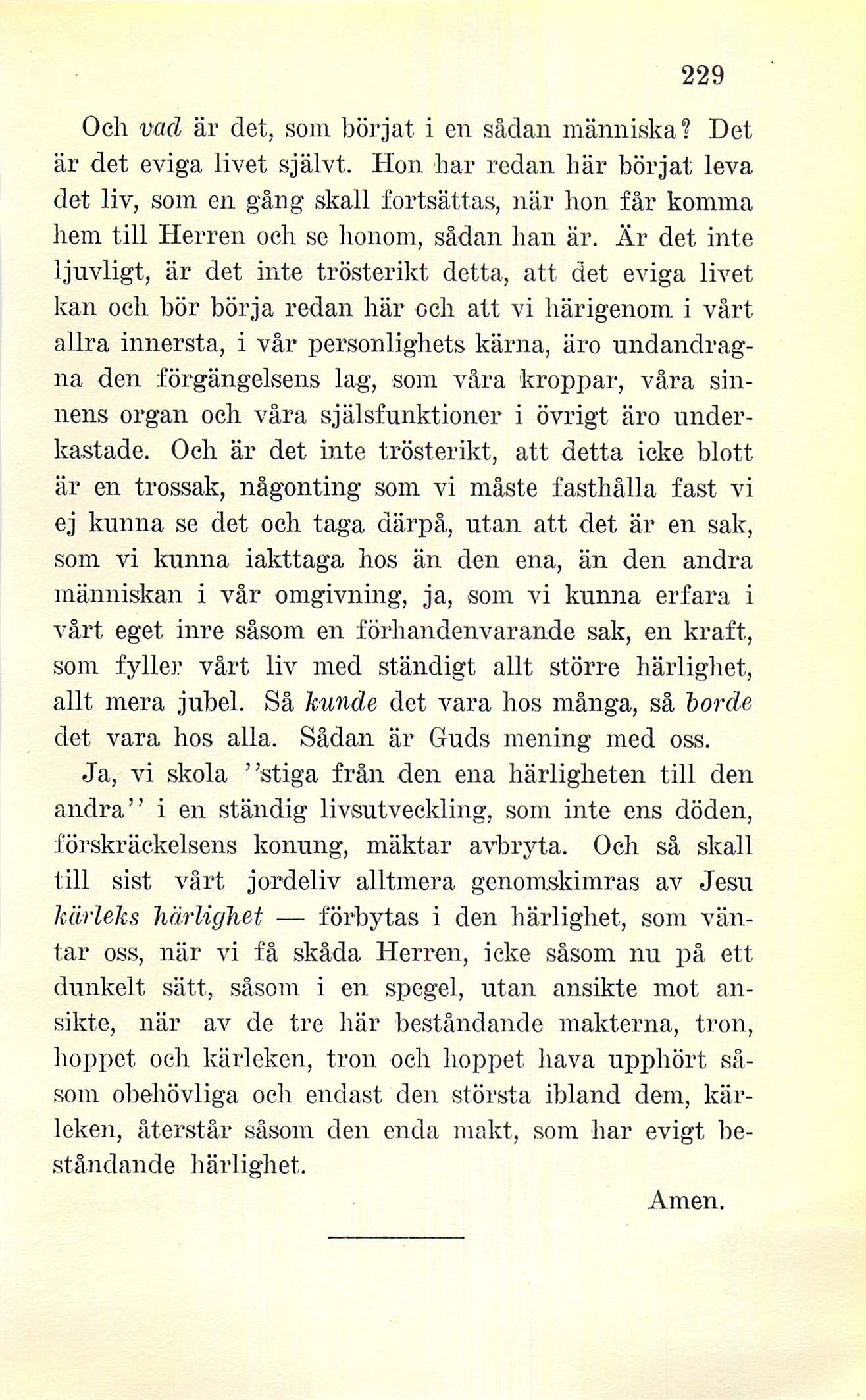 229

Och vad är det, som börjat i en sådan människa? Det är det eviga livet självt. Hon har redan här börjat leva det liv, som en gång skall fortsättas, när hon får komma hem till Herren och se honom, sådan han är. Är det inte ljuvligt, är det inte trösterikt detta, att det eviga livet kan och bör börja redan här och att vi härigenom i vårt allra innersta, i vår personlighets kärna, äro undandragna den förgängelsens lag, som våra kroppar, våra sinnens organ och våra själsfunktioner i övrigt äro underkastade. Och är det inte trösterikt, att detta icke blott är en trossak, någonting som vi måste fasthålla fast vi ej kunna se det och taga därpå, utan att det är en sak, som vi kunna iakttaga hos än den ena, än den andra människan i vår omgivning, ja, som vi kunna erfara i vårt eget inre såsom en förhandenvarande sak, en kraft, som fyller vårt liv med ständigt allt större härlighet, allt mera jubel. Så kunde det vara hos många, så borde det vara hos alla. Sådan är Guds mening med oss.

Ja, vi skola ''stiga från den ena härligheten till den andra'' i en ständig livsutveckling, som inte ens döden, förskräckelsens konung, mäktar avbryta. Och så skall till sist vårt jordeliv alltmera genomskimras av Jesu kärleks härlighet — förbytas i den härlighet, som väntar oss, när vi få skåda Herren, icke såsom nu på ett dunkelt sätt, såsom i en spegel, utan ansikte mot ansikte, när av de tre här beståndande makterna, tron, hoppet och kärleken, tron och hoppet hava upphört såsom obehövliga och endast den största ibland dem, kärleken, återstår såsom den enda makt, som har evigt beståndande härlighet.

Amen.